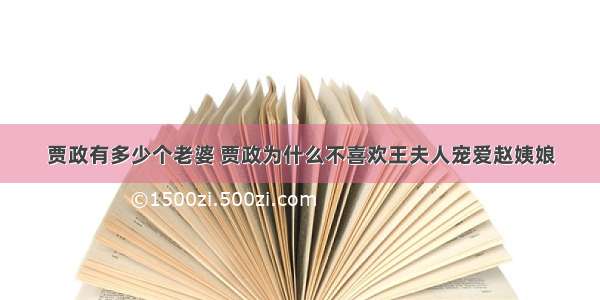 贾政有多少个老婆 贾政为什么不喜欢王夫人宠爱赵姨娘

©1500zi.500zi.com